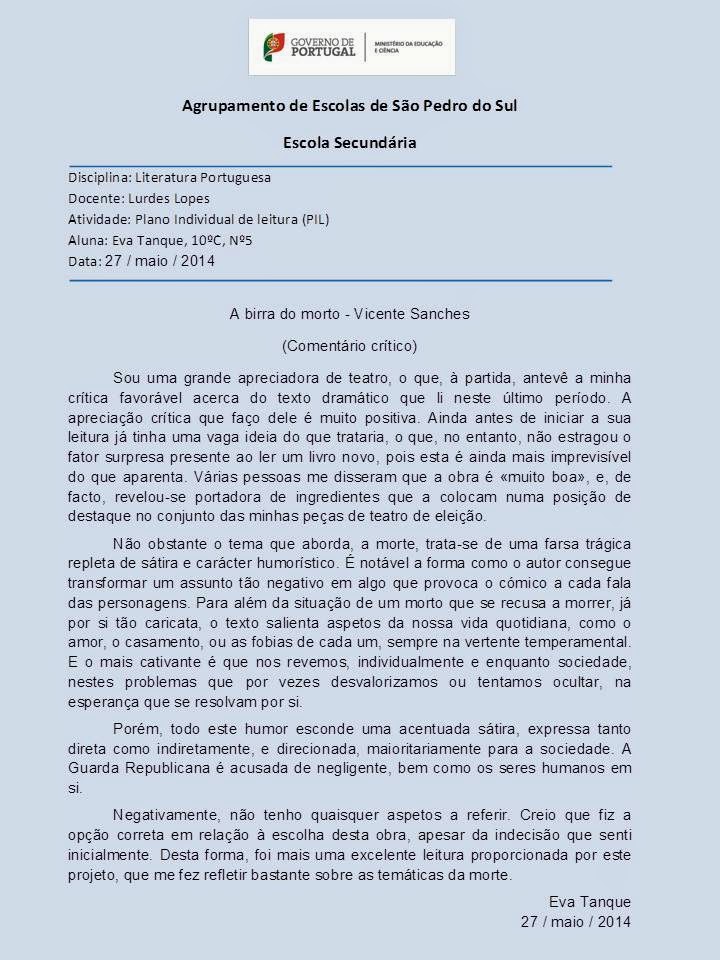 GOVERNO DE PORTUGAL | MINISTÉRIO DA EDUCAÇÃO E CIÊNCIA

Agrupamento de Escolas de São Pedro do Sul

Escola Secundária

Disciplina: Literatura Portuguesa
Docente: Lurdes Lopes
Atividade: Plano Individual de leitura (PIL)
Aluna: Eva Tanque, 10ºC, Nº5
Data: 27 / maio / 2014

A birra do morto - Vicente Sanches

(Comentário crítico)

Sou uma grande apreciadora de teatro, o que, à partida, antevê a minha crítica favorável acerca do texto dramático que li neste último período. A apreciação crítica que faço dele é muito positiva. Ainda antes de iniciar a sua leitura já tinha uma vaga ideia do que trataria, o que, no entanto, não estragou o fator surpresa presente ao ler um livro novo, pois esta é ainda mais imprevisível do que aparenta. Várias pessoas me disseram que a obra é «muito boa», e, de facto, revelou-se portadora de ingredientes que a colocam numa posição de destaque no conjunto das minhas peças de teatro de eleição.

Não obstante o tema que aborda, a morte, trata-se de uma farsa trágica repleta de sátira e carácter humorístico. É notável a forma como o autor consegue transformar um assunto tão negativo em algo que provoca o cómico a cada fala das personagens. Para além da situação de um morto que se recusa a morrer, já por si tão caricata, o texto salienta aspetos da nossa vida quotidiana, como o amor, o casamento, ou as fobias de cada um, sempre na vertente temperamental. E o mais cativante é que nos revemos, individualmente e enquanto sociedade, nestes problemas que por vezes desvalorizamos ou tentamos ocultar, na esperança que se resolvam por si.

Porém, todo este humor esconde uma acentuada sátira, expressa tanto direta como indiretamente, e direcionada, maioritariamente para a sociedade. A Guarda Republicana é acusada de negligente, bem como os seres humanos em si.

Negativamente, não tenho quaisquer aspetos a referir. Creio que fiz a opção correta em relação à escolha desta obra, apesar da indecisão que senti inicialmente. Desta forma, foi mais uma excelente leitura proporcionada por este projeto, que me fez refletir bastante sobre as temáticas da morte.

Eva Tanque
27 / maio / 2014